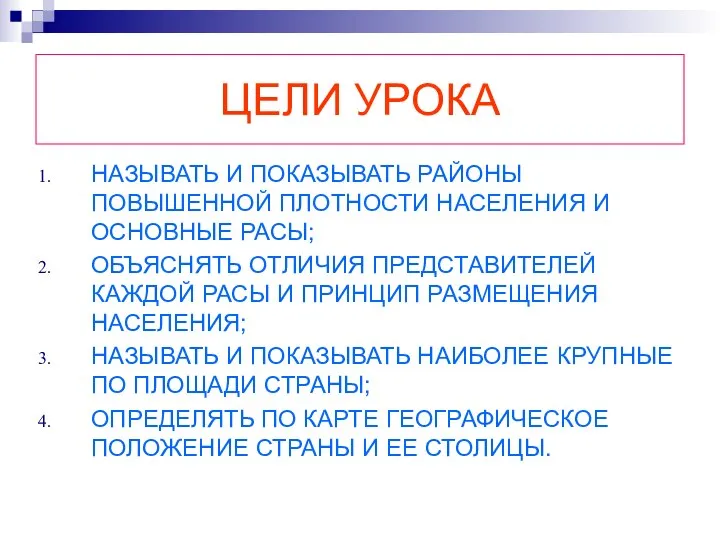 ЦЕЛИ УРОКА

1. НАЗЫВАТЬ И ПОКАЗЫВАТЬ РАЙОНЫ ПОВЫШЕННОЙ ПЛОТНОСТИ НАСЕЛЕНИЯ И ОСНОВНЫЕ РАСЫ;
2. ОБЪЯСНЯТЬ ОТЛИЧИЯ ПРЕДСТАВИТЕЛЕЙ КАЖДОЙ РАСЫ И ПРИНЦИП РАЗМЕЩЕНИЯ НАСЕЛЕНИЯ;
3. НАЗЫВАТЬ И ПОКАЗЫВАТЬ НАИБОЛЕЕ КРУПНЫЕ ПО ПЛОЩАДИ СТРАНЫ;
4. ОПРЕДЕЛЯТЬ ПО КАРТЕ ГЕОГРАФИЧЕСКОЕ ПОЛОЖЕНИЕ СТРАНЫ И ЕЕ СТОЛИЦЫ.